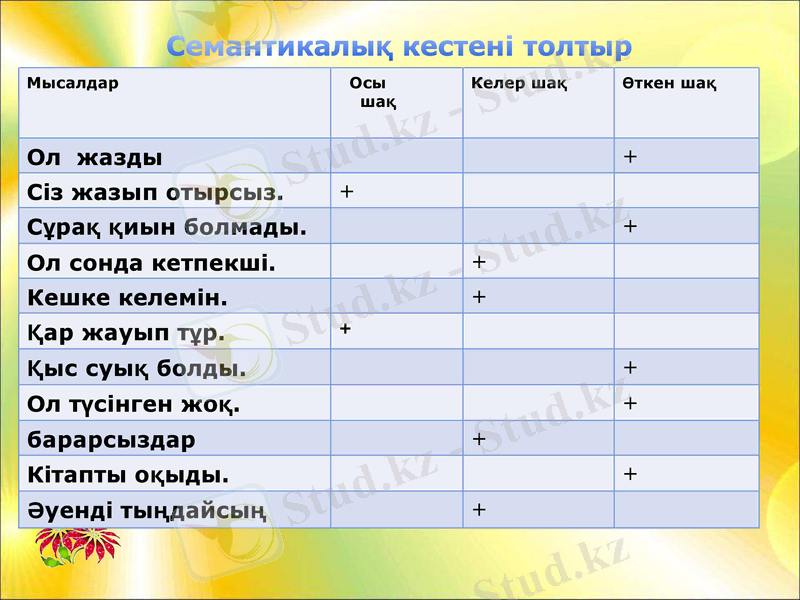 Семантикалық кестені толтыр

| Мысалдар | Осы шақ | Келер шақ | Өткен шақ |
|---|---|---|---|
| Ол жазды | | | + |
| Сіз жазып отырсыз. | + | | |
| Сұрақ қиын болмады. | | | + |
| Ол сонда кетпекші. | | + | |
| Кешке келемін. | | + | |
| Қар жауып тұр. | + | | |
| Қыс суық болды. | | | + |
| Ол түсінген жоқ. | | | + |
| барарсыздар | | + | |
| Кітапты оқыды. | | | + |
| Әуенді тыңдайсың | | + | |

Stud.kz - Stud.kz
Stud.kz - Stud.kz
Stud.kz - Stud.kz
Stud.kz - Stud.kz
Stud.kz